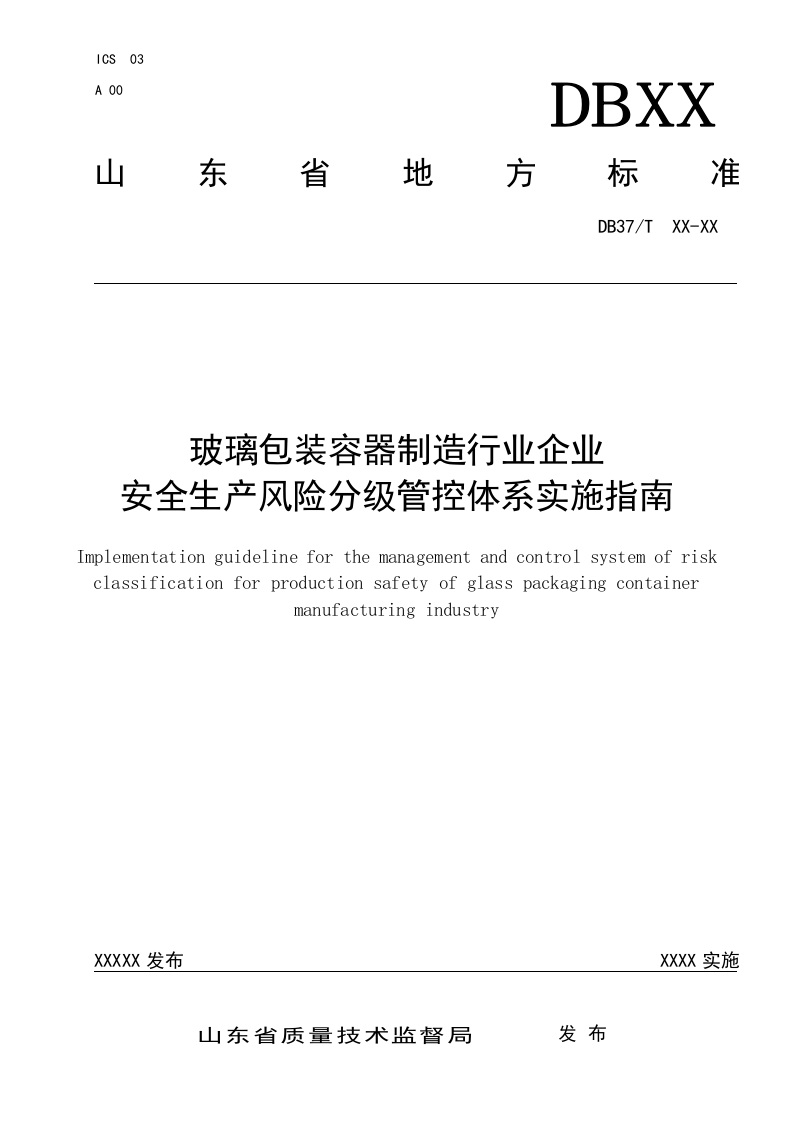 ICS 03

A 00

DBXX

山 东 省 地 方 标 准

DB37/T XX-XX

玻璃包装容器制造行业企业
安全生产风险分级管控体系实施指南

Implementation guideline for the management and control system of risk classification for production safety of glass packaging container manufacturing industry

XXXXX 发布

XXXX 实施

山东省质量技术监督局 发 布